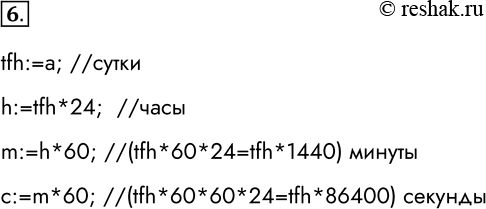 6.

© reshak.ru

tfh:=a; //сутки

h:=tfh*24; //часы

m:=h*60; //(tfh*60*24=tfh*1440) минуты

c:=m*60; //(tfh*60*60*24=tfh*86400) секунды